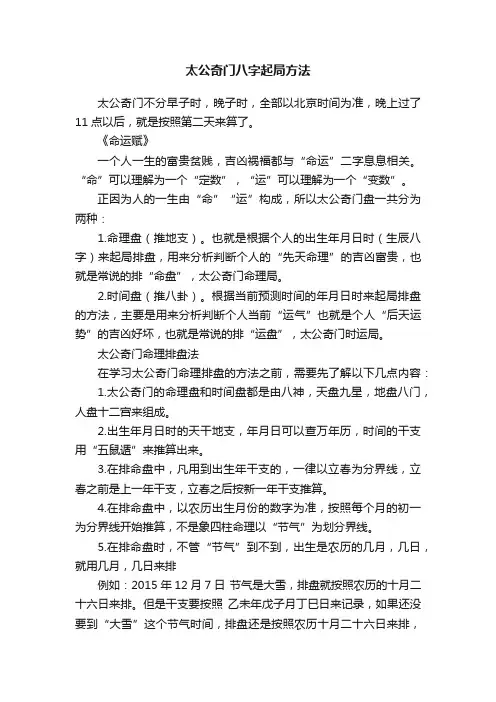 太公奇门八字起局方法

太公奇门不分早子时，晚子时，全部以北京时间为准，晚上过了11点以后，就是按照第二天来算了。

《命运赋》

一个人一生的富贵贫贱，吉凶祸福都与“命运”二字息息相关。“命”可以理解为一个“定数”，“运”可以理解为一个“变数”。

正因为人的一生由“命”“运”构成，所以太公奇门盘一共分为两种：

1.命理盘（推地支）。也就是根据个人的出生年月日时（生辰八字）来起局排盘，用来分析判断个人的“先天命理”的吉凶富贵，也就是常说的排“命盘”，太公奇门命理局。

2.时间盘（推八卦）。根据当前预测时间的年月日时来起局排盘的方法，主要是用来分析判断个人当前“运气”也就是个人“后天运势”的吉凶好坏，也就是常说的排“运盘”，太公奇门时运局。

太公奇门命理排盘法

在学习太公奇门命理排盘的方法之前，需要先了解以下几点内容：

1.太公奇门的命理盘和时间盘都是由八神，天盘九星，地盘八门，人盘十二宫来组成。

2.出生年月日时的天干地支，年月日可以查万年历，时间的干支用“五鼠遁”来推算出来。

3.在排命盘中，凡用到出生年干支的，一律以立春为分界线，立春之前是上一年干支，立春之后按新一年干支推算。

4.在排命盘中，以农历出生月份的数字为准，按照每个月的初一为分界线开始推算，不是象四柱命理以“节气”为划分界线。

5.在排命盘时，不管“节气”到不到，出生是农历的几月，几日，就用几月，几日来排

例如：2015年12月7日 节气是大雪，排盘就按照农历的十月二十六日来排。但是干支要按照 乙未年戊子月丁巳日来记录，如果还没要到“大雪”这个节气时间，排盘还是按照农历十月二十六日来排，